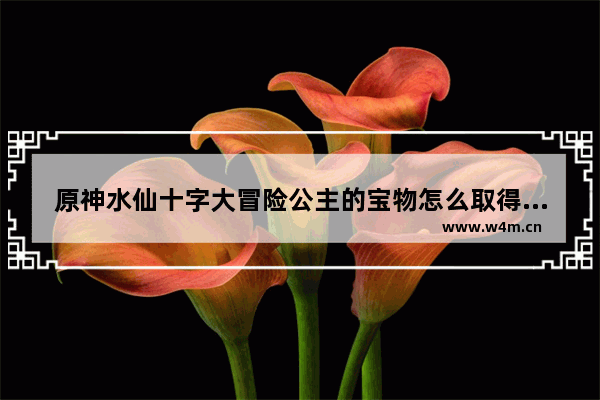 原神水仙十字大冒险公主的宝物怎么取得...

www.w4m.cn